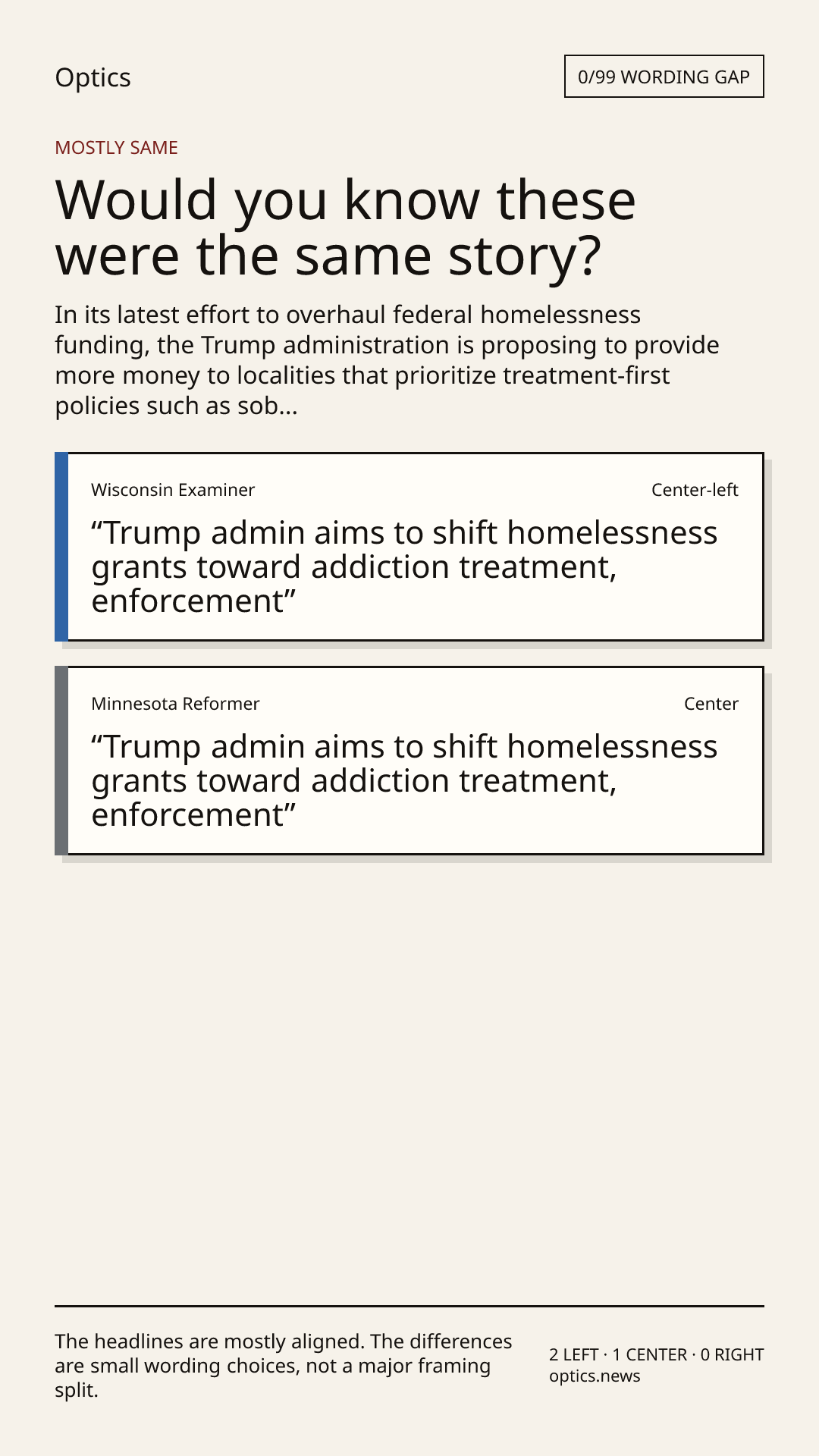 Optics

0/99 WORDING GAP

MOSTLY SAME

Would you know these were the same story?

In its latest effort to overhaul federal homelessness funding, the Trump administration is proposing to provide more money to localities that prioritize treatment-first policies such as sob...

Wisconsin Examiner

Center-left

"Trump admin aims to shift homelessness grants toward addiction treatment, enforcement"

Minnesota Reformer

Center

"Trump admin aims to shift homelessness grants toward addiction treatment, enforcement"

The headlines are mostly aligned. The differences are small wording choices, not a major framing split.

2 LEFT · 1 CENTER · 0 RIGHT
optics.news